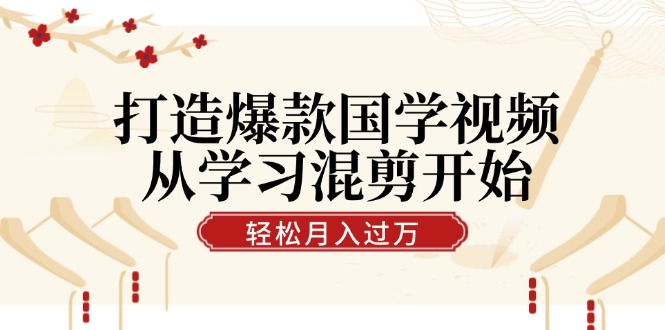 打造爆款国学视频
从学习混剪开始

轻松月入过万